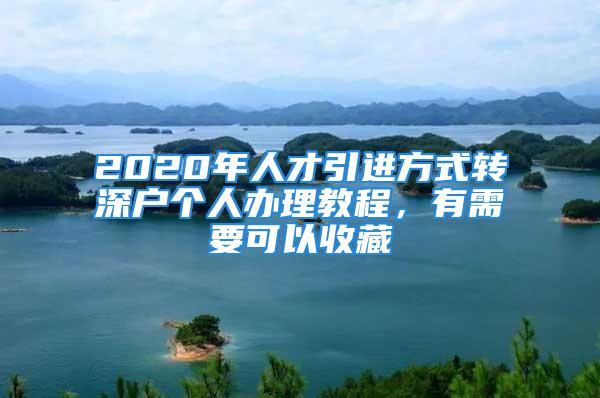 2020年人才引进方式转深户个人办理教程，有需要可以收藏